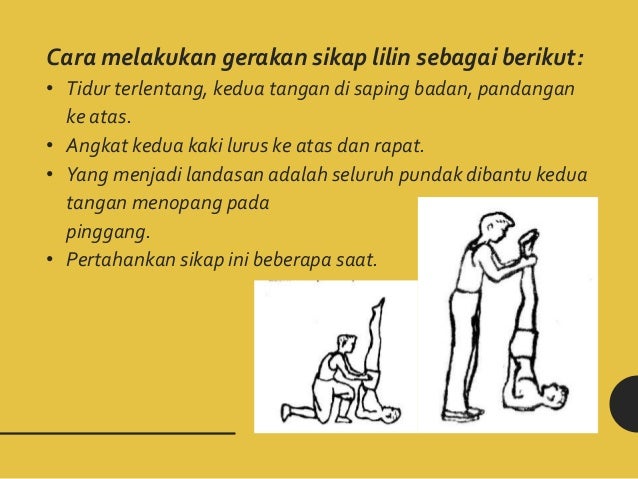 Cara melakukan gerakan sikap lilin sebagai berikut:

• Tidur terlentang, kedua tangan di saping badan, pandangan ke atas.
• Angkat kedua kaki lurus ke atas dan rapat.
• Yang menjadi landasan adalah seluruh pundak dibantu kedua tangan menopang pada pinggang.
• Pertahankan sikap ini beberapa saat.